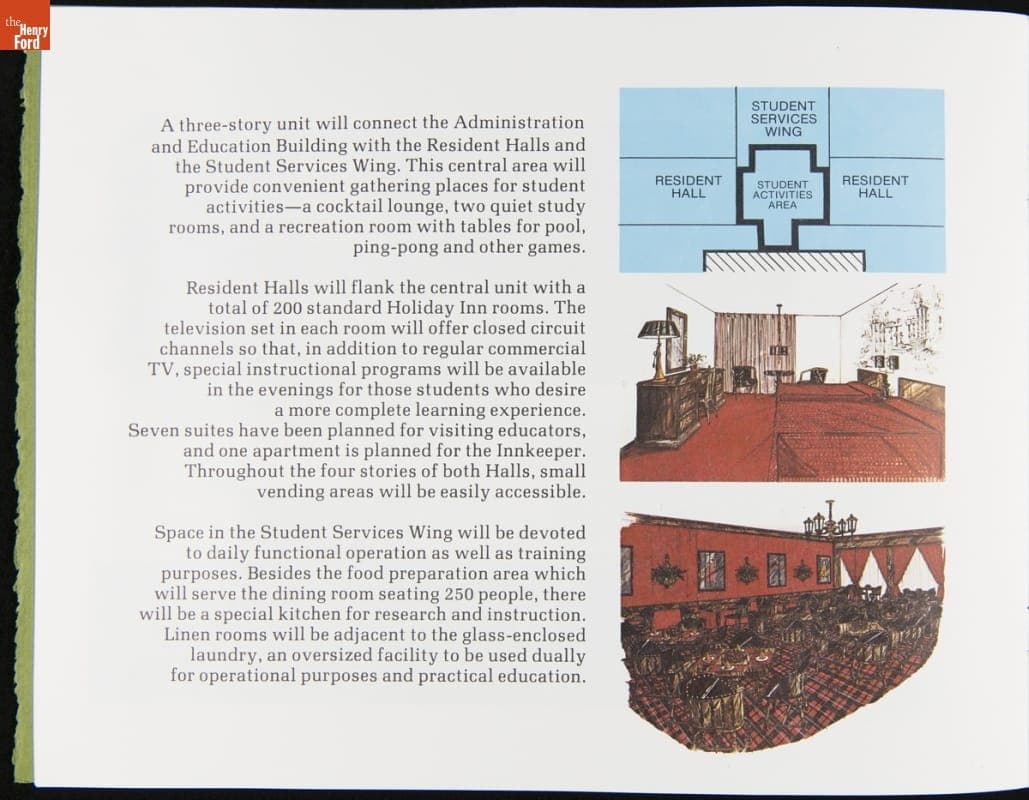 A three-story unit will connect the Administration and Education Building with the Resident Halls and the Student Services Wing. This central area will provide convenient gathering places for student activities—a cocktail lounge, two quiet study rooms, and a recreation room with tables for pool, ping-pong and other games.

Resident Halls will flank the central unit with a total of 200 standard Holiday Inn rooms. The television set in each room will offer closed circuit channels so that, in addition to regular commercial TV, special instructional programs will be available in the evenings for those students who desire a more complete learning experience. Seven suites have been planned for visiting educators, and one apartment is planned for the Innkeeper. Throughout the four stories of both Halls, small vending areas will be easily accessible.

Space in the Student Services Wing will be devoted to daily functional operation as well as training purposes. Besides the food preparation area which will serve the dining room seating 250 people, there will be a special kitchen for research and instruction. Linen rooms will be adjacent to the glass-enclosed laundry, an oversized facility to be used dually for operational purposes and practical education.

STUDENT
SERVICES
WING

RESIDENT
HALL

STUDENT
ACTIVITIES
AREA

RESIDENT
HALL

the Henry Ford